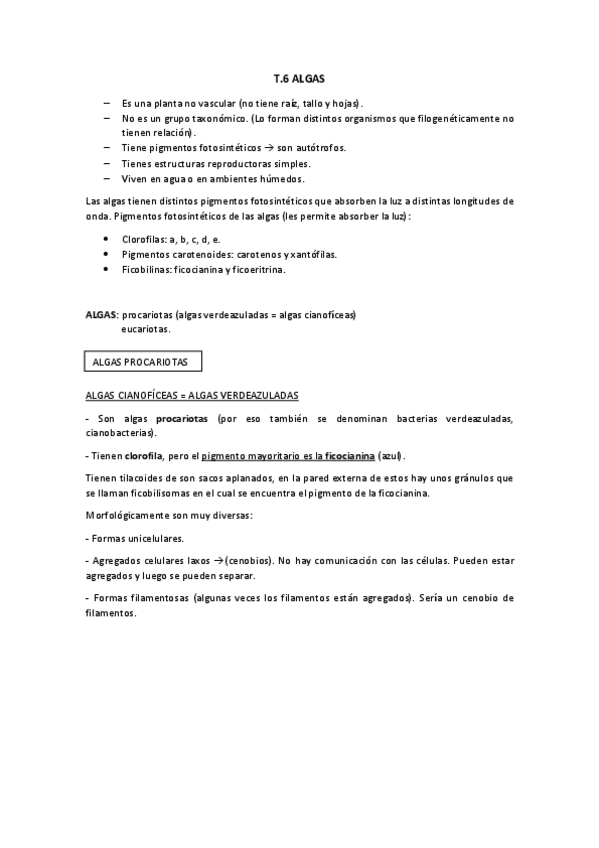 T.6 ALGAS

– Es una planta no vascular (no tiene raíz, tallo y hojas).
– No es un grupo taxonómico. (Lo forman distintos organismos que filogenéticamente no tienen relación).
– Tiene pigmentos fotosintéticos → son autótrofos.
– Tienes estructuras reproductoras simples.
– Viven en agua o en ambientes húmedos.

Las algas tienen distintos pigmentos fotosintéticos que absorben la luz a distintas longitudes de onda. Pigmentos fotosintéticos de las algas (les permite absorber la luz):

• Clorofilas: a, b, c, d, e.
• Pigmentos carotenoides: carotenos y xantófilas.
• Ficobilinas: ficocianina y ficoeritrina.

ALGAS: procariotas (algas verdeazuladas = algas cianofíceas)
eucariotas.

ALGAS PROCARIOTAS

ALGAS CIANOFÍCEAS = ALGAS VERDEAZULADAS

- Son algas procariotas (por eso también se denominan bacterias verdeazuladas, cianobacterias).

- Tienen clorofila, pero el pigmento mayoritario es la ficocianina (azul).

Tienen tilacoides de son sacos aplanados, en la pared externa de estos hay unos gránulos que se llaman ficobilisomas en el cual se encuentra el pigmento de la ficocianina.

Morfológicamente son muy diversas:

- Formas unicelulares.

- Agregados celulares laxos →(cenobios). No hay comunicación con las células. Pueden estar agregados y luego se pueden separar.

- Formas filamentosas (algunas veces los filamentos están agregados). Sería un cenobio de filamentos.